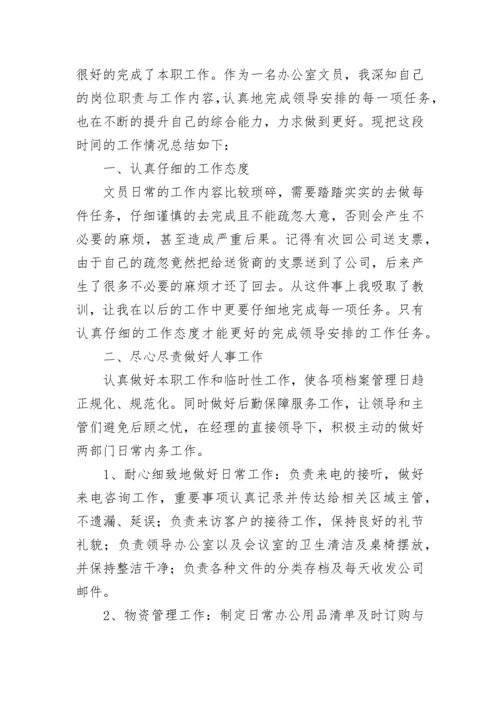 很好的完成了本职工作。作为一名办公室文员，我深知自己的岗位职责与工作内容，认真地完成领导安排的每一项任务，也在不断的提升自己的综合能力，力求做到更好。现把这段时间的工作情况总结如下：

一、认真仔细的工作态度

文员日常的工作内容比较琐碎，需要踏踏实实的去做每件任务，仔细谨慎的去完成且不能疏忽大意，否则会产生不必要的麻烦，甚至造成严重后果。记得有次回公司送支票，由于自己的疏忽竟然把给送货商的支票送到了公司，后来产生了很多不必要的麻烦才还了回去。从这件事上我吸取了教训，让我在以后的工作中更要仔细地完成每一项任务。只有认真仔细的工作态度才能更好的完成领导安排的工作任务。

二、尽心尽责做好人事工作

认真做好本职工作和临时性工作，使各项档案管理日趋正规化、规范化。同时做好后勤保障服务工作，让领导和主管们避免后顾之忧，在经理的直接领导下，积极主动的做好两部门日常内务工作。

1、耐心细致地做好日常工作：负责来电的接听，做好来电咨询工作，重要事项认真记录并传达给相关区域主管，不遗漏、延误；负责来访客户的接待工作，保持良好的礼节礼貌；负责领导办公室以及会议室的卫生清洁及桌椅摆放，并保持整洁干净；负责各种文件的分类存档及每天收发公司邮件。

2、物资管理工作：制定日常办公用品清单及时订购与